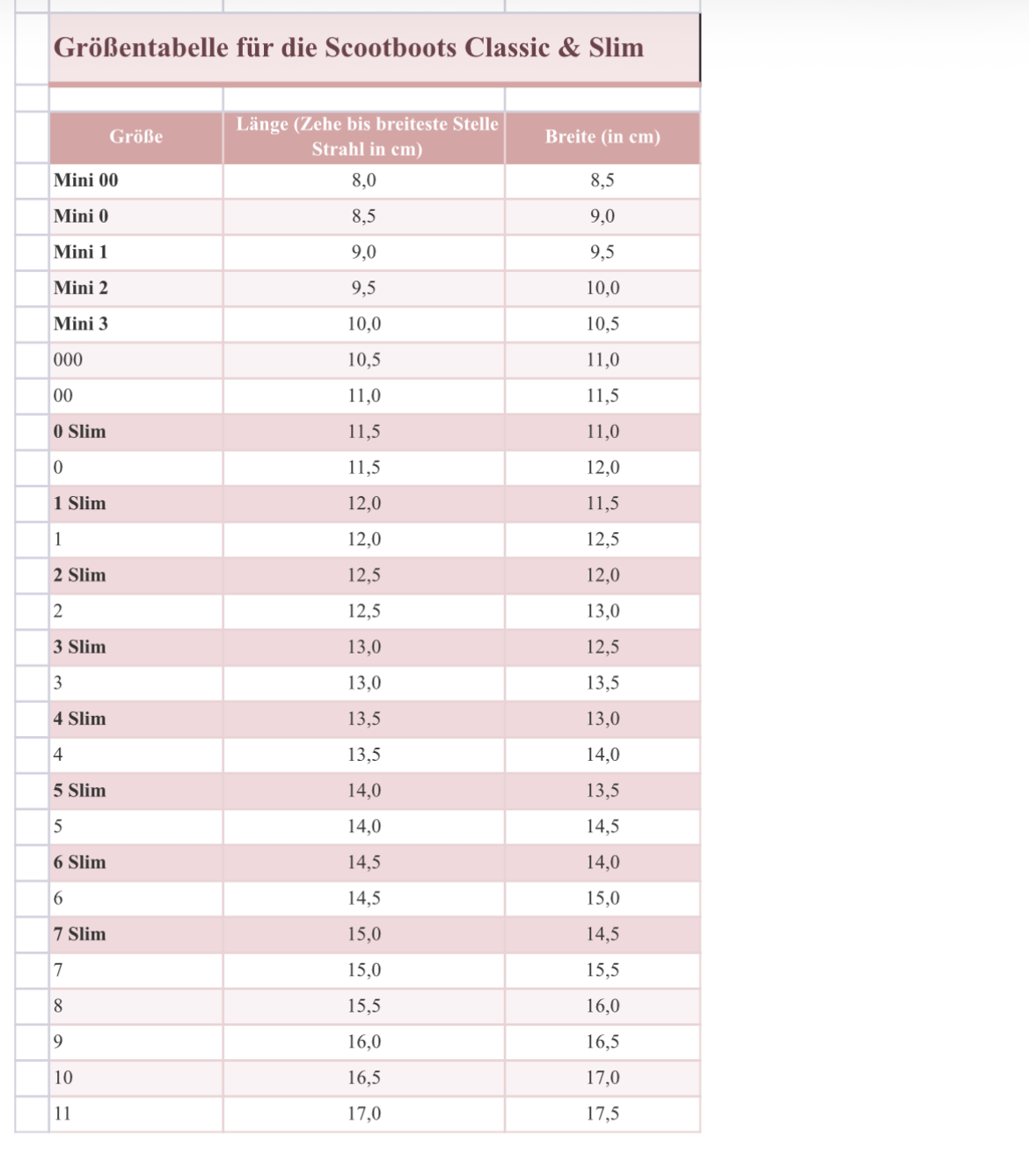 Größentabelle für die Scootboots Classic & Slim

| Größe | Länge (Zehe bis breiteste Stelle Strahl in cm) | Breite (in cm) |
|---|---|---|
| Mini 00 | 8,0 | 8,5 |
| Mini 0 | 8,5 | 9,0 |
| Mini 1 | 9,0 | 9,5 |
| Mini 2 | 9,5 | 10,0 |
| Mini 3 | 10,0 | 10,5 |
| 000 | 10,5 | 11,0 |
| 00 | 11,0 | 11,5 |
| 0 Slim | 11,5 | 11,0 |
| 0 | 11,5 | 12,0 |
| 1 Slim | 12,0 | 11,5 |
| 1 | 12,0 | 12,5 |
| 2 Slim | 12,5 | 12,0 |
| 2 | 12,5 | 13,0 |
| 3 Slim | 13,0 | 12,5 |
| 3 | 13,0 | 13,5 |
| 4 Slim | 13,5 | 13,0 |
| 4 | 13,5 | 14,0 |
| 5 Slim | 14,0 | 13,5 |
| 5 | 14,0 | 14,5 |
| 6 Slim | 14,5 | 14,0 |
| 6 | 14,5 | 15,0 |
| 7 Slim | 15,0 | 14,5 |
| 7 | 15,0 | 15,5 |
| 8 | 15,5 | 16,0 |
| 9 | 16,0 | 16,5 |
| 10 | 16,5 | 17,0 |
| 11 | 17,0 | 17,5 |